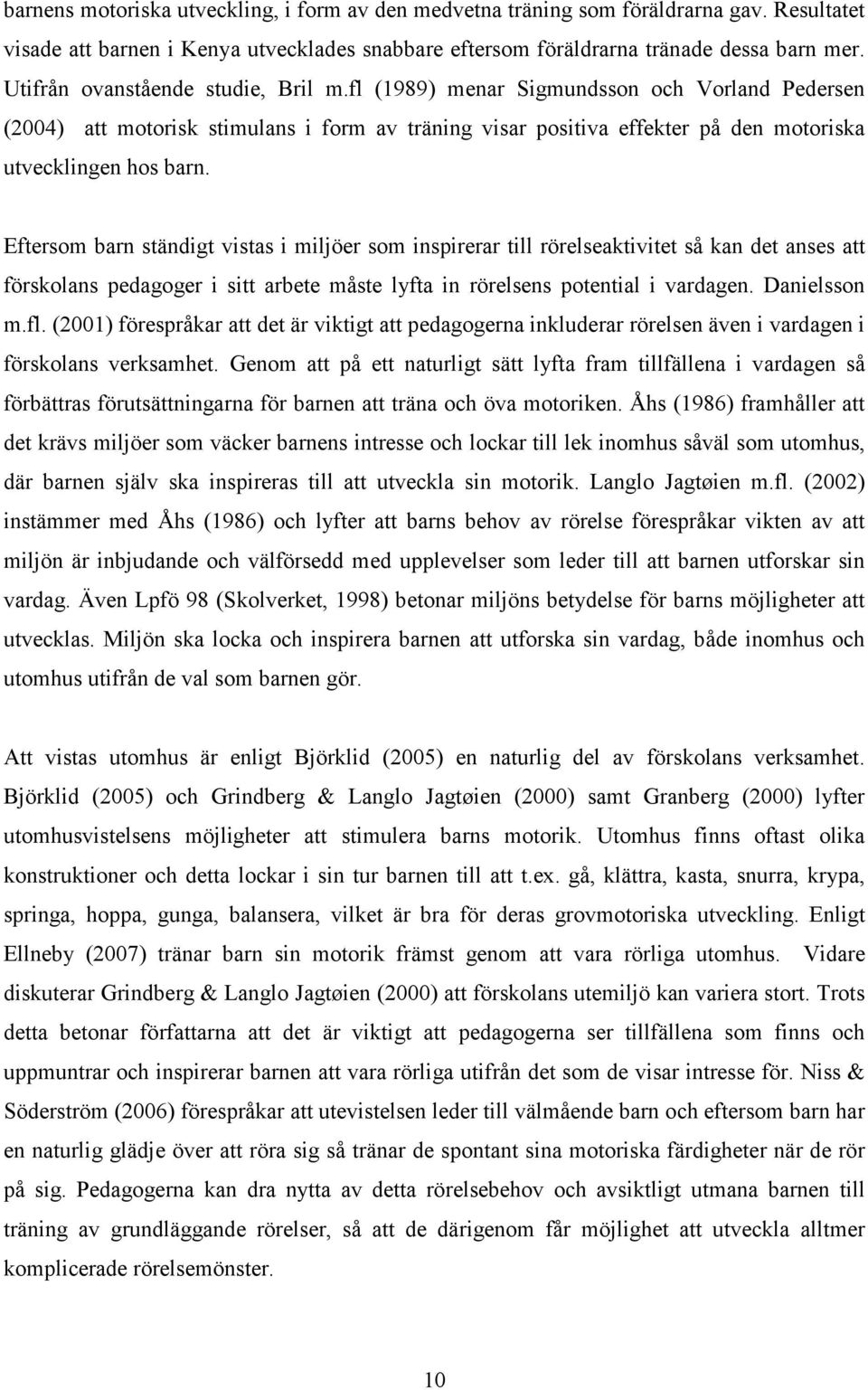 barnens motoriska utveckling, i form av den medvetna träning som föräldrarna gav. Resultatet visade att barnen i Kenya utvecklades snabbare eftersom föräldrarna tränade dessa barn mer. Utifrån ovanstående studie, Bril m.fl (1989) menar Sigmundsson och Vorland Pedersen (2004) att motorisk stimulans i form av träning visar positiva effekter på den motoriska utvecklingen hos barn.

Eftersom barn ständigt vistas i miljöer som inspirerar till rörelseaktivitet så kan det anses att förskolans pedagoger i sitt arbete måste lyfta in rörelsens potential i vardagen. Danielsson m.fl. (2001) förespråkar att det är viktigt att pedagogerna inkluderar rörelsen även i vardagen i förskolans verksamhet. Genom att på ett naturligt sätt lyfta fram tillfällena i vardagen så förbättras förutsättningarna för barnen att träna och öva motoriken. Åhs (1986) framhåller att det krävs miljöer som väcker barnens intresse och lockar till lek inomhus såväl som utomhus, där barnen själv ska inspireras till att utveckla sin motorik. Langlo Jagtøien m.fl. (2002) instämmer med Åhs (1986) och lyfter att barns behov av rörelse förespråkar vikten av att miljön är inbjudande och välförsedd med upplevelser som leder till att barnen utforskar sin vardag. Även Lpfö 98 (Skolverket, 1998) betonar miljöns betydelse för barns möjligheter att utvecklas. Miljön ska locka och inspirera barnen att utforska sin vardag, både inomhus och utomhus utifrån de val som barnen gör.

Att vistas utomhus är enligt Björklid (2005) en naturlig del av förskolans verksamhet. Björklid (2005) och Grindberg & Langlo Jagtøien (2000) samt Granberg (2000) lyfter utomhusvistelsens möjligheter att stimulera barns motorik. Utomhus finns oftast olika konstruktioner och detta lockar i sin tur barnen till att t.ex. gå, klättra, kasta, snurra, krypa, springa, hoppa, gunga, balansera, vilket är bra för deras grovmotoriska utveckling. Enligt Ellneby (2007) tränar barn sin motorik främst genom att vara rörliga utomhus. Vidare diskuterar Grindberg & Langlo Jagtøien (2000) att förskolans utemiljö kan variera stort. Trots detta betonar författarna att det är viktigt att pedagogerna ser tillfällena som finns och uppmuntrar och inspirerar barnen att vara rörliga utifrån det som de visar intresse för. Niss & Söderström (2006) förespråkar att utevistelsen leder till välmående barn och eftersom barn har en naturlig glädje över att röra sig så tränar de spontant sina motoriska färdigheter när de rör på sig. Pedagogerna kan dra nytta av detta rörelsebehov och avsiktligt utmana barnen till träning av grundläggande rörelser, så att de därigenom får möjlighet att utveckla alltmer komplicerade rörelsemönster.

10